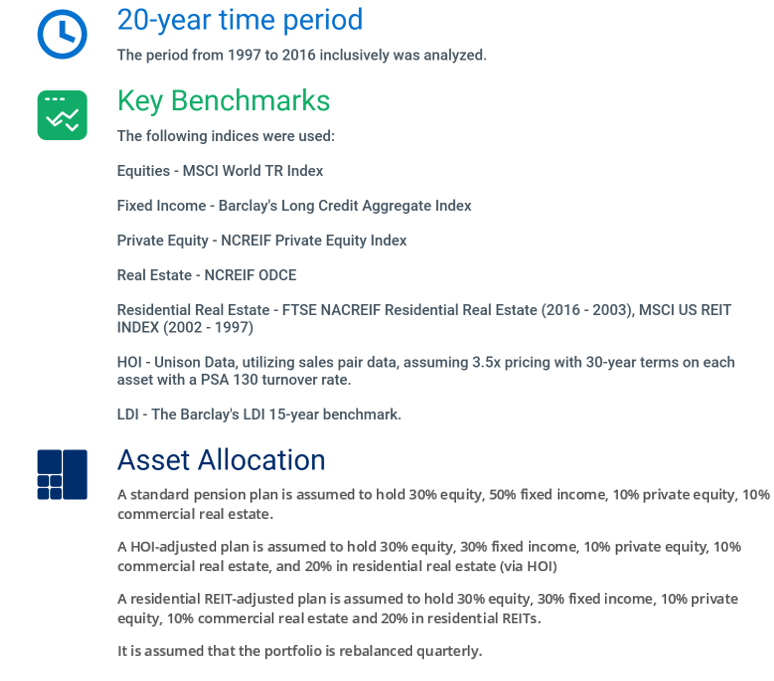 20-year time period

The period from 1997 to 2016 inclusively was analyzed.

Key Benchmarks

The following indices were used:

Equities - MSCI World TR Index

Fixed Income - Barclay's Long Credit Aggregate Index

Private Equity - NCREIF Private Equity Index

Real Estate - NCREIF ODCE

Residential Real Estate - FTSE NACREIF Residential Real Estate (2016 - 2003), MSCI US REIT INDEX (2002 - 1997)

HOI - Unison Data, utilizing sales pair data, assuming 3.5x pricing with 30-year terms on each asset with a PSA 130 turnover rate.

LDI - The Barclay's LDI 15-year benchmark.

Asset Allocation

A standard pension plan is assumed to hold 30% equity, 50% fixed income, 10% private equity, 10% commercial real estate.

A HOI-adjusted plan is assumed to hold 30% equity, 30% fixed income, 10% private equity, 10% commercial real estate, and 20% in residential real estate (via HOI)

A residential REIT-adjusted plan is assumed to hold 30% equity, 30% fixed income, 10% private equity, 10% commercial real estate and 20% in residential REITs.

It is assumed that the portfolio is rebalanced quarterly.